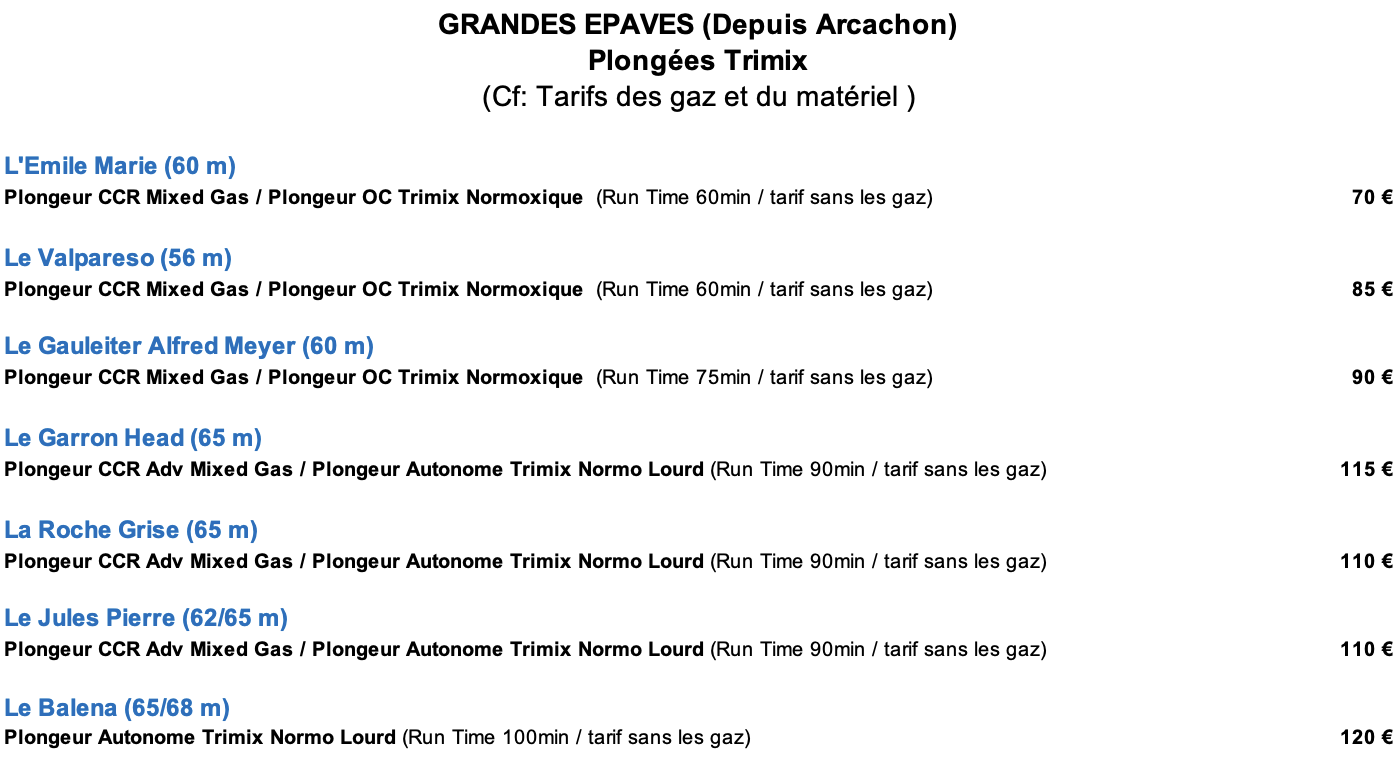 GRANDES EPAVES (Depuis Arcachon)
Plongées Trimix
(Cf: Tarifs des gaz et du matériel )

L'Emile Marie (60 m)
Plongeur CCR Mixed Gas / Plongeur OC Trimix Normoxique (Run Time 60min / tarif sans les gaz) 70 €

Le Valpareso (56 m)
Plongeur CCR Mixed Gas / Plongeur OC Trimix Normoxique (Run Time 60min / tarif sans les gaz) 85 €

Le Gauleiter Alfred Meyer (60 m)
Plongeur CCR Mixed Gas / Plongeur OC Trimix Normoxique (Run Time 75min / tarif sans les gaz) 90 €

Le Garron Head (65 m)
Plongeur CCR Adv Mixed Gas / Plongeur Autonome Trimix Normo Lourd (Run Time 90min / tarif sans les gaz) 115 €

La Roche Grise (65 m)
Plongeur CCR Adv Mixed Gas / Plongeur Autonome Trimix Normo Lourd (Run Time 90min / tarif sans les gaz) 110 €

Le Jules Pierre (62/65 m)
Plongeur CCR Adv Mixed Gas / Plongeur Autonome Trimix Normo Lourd (Run Time 90min / tarif sans les gaz) 110 €

Le Balena (65/68 m)
Plongeur Autonome Trimix Normo Lourd (Run Time 100min / tarif sans les gaz) 120 €